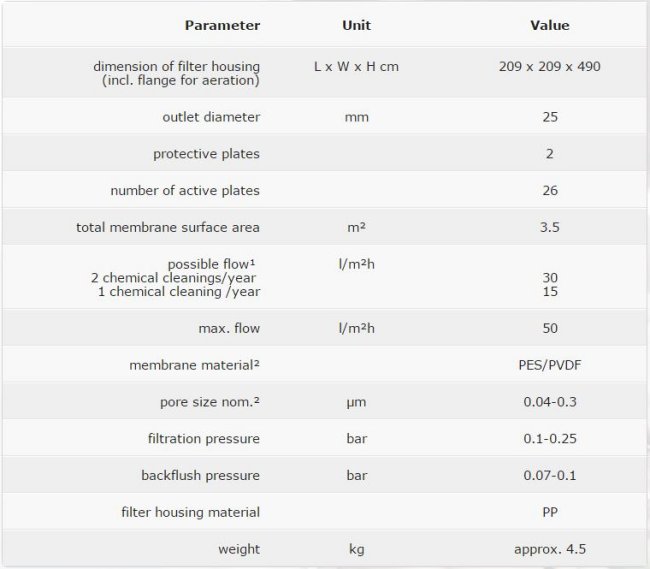 | Parameter | Unit | Value |
|---|---|---|
| dimension of filter housing (incl. flange for aeration) | L x W x H cm | 209 x 209 x 490 |
| outlet diameter | mm | 25 |
| protective plates | | 2 |
| number of active plates | | 26 |
| total membrane surface area | m² | 3.5 |
| possible flow¹ 2 chemical cleanings/year 1 chemical cleaning /year | l/m²h | 30 15 |
| max. flow | l/m²h | 50 |
| membrane material² | | PES/PVDF |
| pore size nom.² | µm | 0.04-0.3 |
| filtration pressure | bar | 0.1-0.25 |
| backflush pressure | bar | 0.07-0.1 |
| filter housing material | | PP |
| weight | kg | approx. 4.5 |